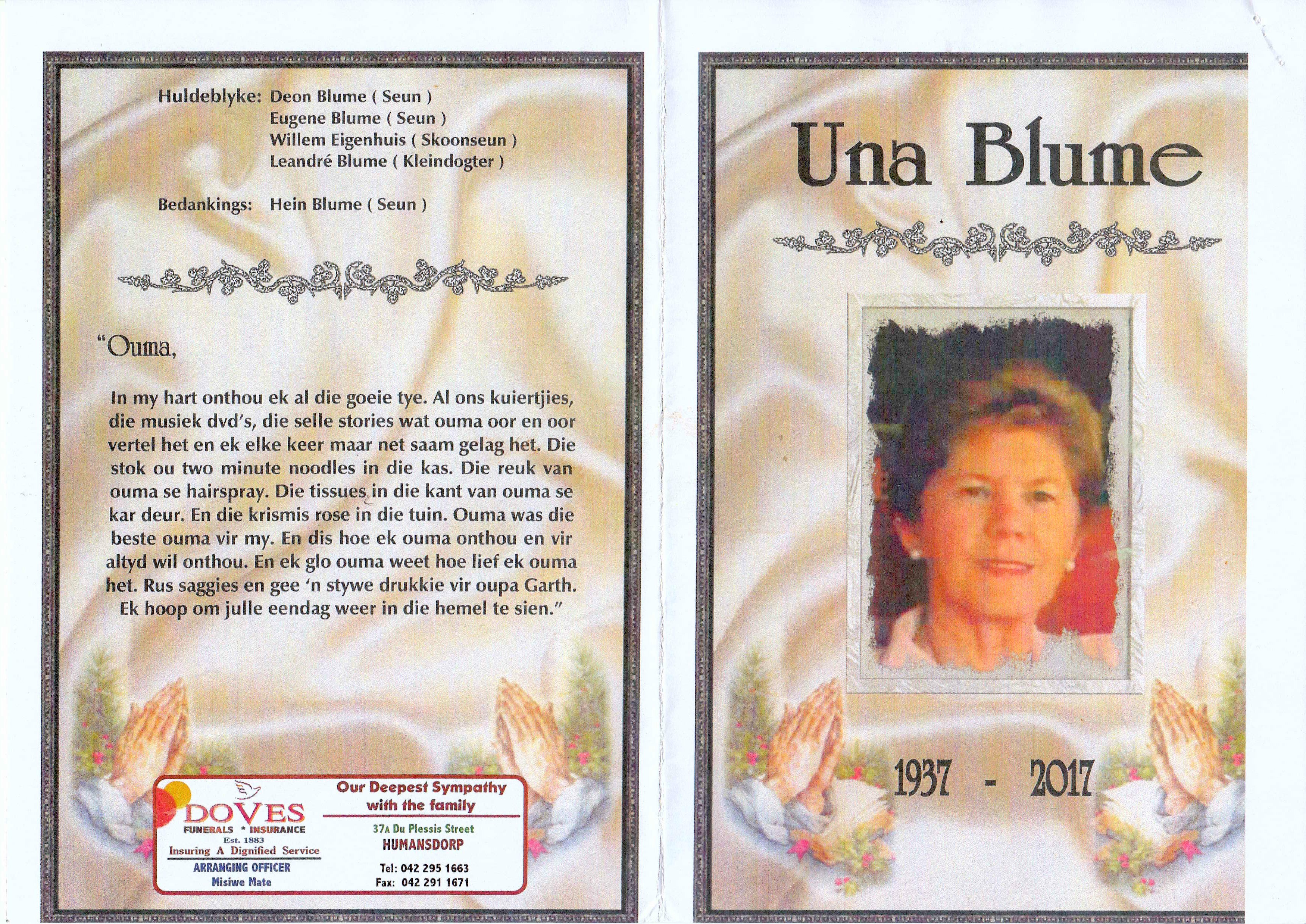 Huldeblyke: Deon Blume ( Seun )
Eugene Blume ( Seun )
Willem Eigenhuis ( Skoonseun )
Leandré Blume ( Kleindogter )

Bedankings: Hein Blume ( Seun )

"Ouma,

In my hart onthou ek al die goeie tye. Al ons kuiertjies, die musiek dvd's, die selle stories wat ouma oor en oor vertel het en ek elke keer maar net saam gelag het. Die stok ou two minute noodles in die kas. Die reuk van ouma se hairspray. Die tissues in die kant van ouma se kar deur. En die krismis rose in die tuin. Ouma was die beste ouma vir my. En dis hoe ek ouma onthou en vir altyd wil onthou. En ek glo ouma weet hoe lief ek ouma het. Rus saggies en gee 'n stywe drukkie vir oupa Garth. Ek hoop om julle eendag weer in die hemel te sien."

DOVES
FUNERALS * INSURANCE
Est. 1883
Insuring A Dignified Service
ARRANGING OFFICER
Misiwe Mate

Our Deepest Sympathy with the family
37A Du Plessis Street
HUMANSDORP
Tel: 042 295 1663
Fax: 042 291 1671

Una Blume

1937 - 2017